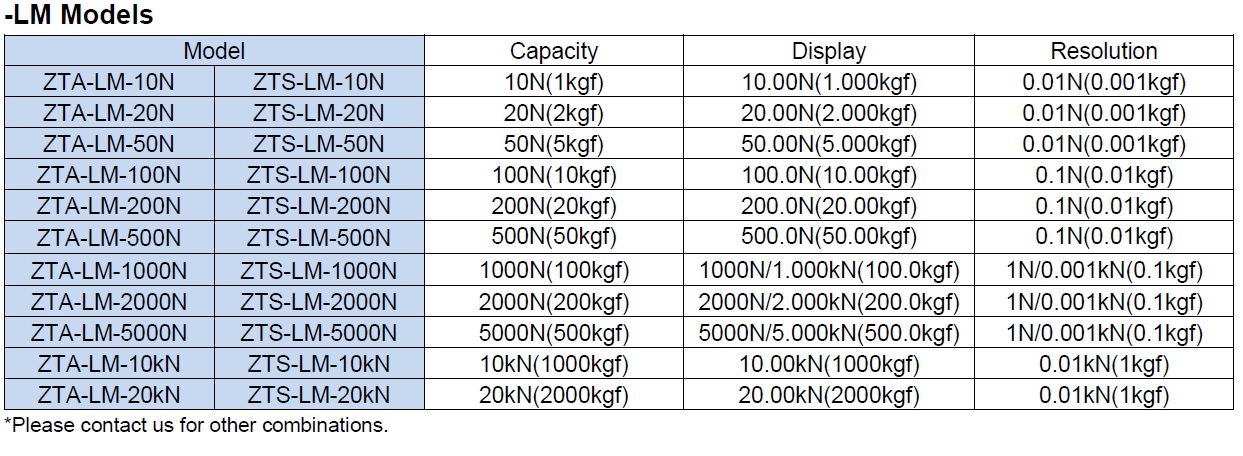 -LM Models

| Model | | Capacity | Display | Resolution |
|---|---|---|---|---|
| ZTA-LM-10N | ZTS-LM-10N | 10N(1kgf) | 10.00N(1.000kgf) | 0.01N(0.001kgf) |
| ZTA-LM-20N | ZTS-LM-20N | 20N(2kgf) | 20.00N(2.000kgf) | 0.01N(0.001kgf) |
| ZTA-LM-50N | ZTS-LM-50N | 50N(5kgf) | 50.00N(5.000kgf) | 0.01N(0.001kgf) |
| ZTA-LM-100N | ZTS-LM-100N | 100N(10kgf) | 100.0N(10.00kgf) | 0.1N(0.01kgf) |
| ZTA-LM-200N | ZTS-LM-200N | 200N(20kgf) | 200.0N(20.00kgf) | 0.1N(0.01kgf) |
| ZTA-LM-500N | ZTS-LM-500N | 500N(50kgf) | 500.0N(50.00kgf) | 0.1N(0.01kgf) |
| ZTA-LM-1000N | ZTS-LM-1000N | 1000N(100kgf) | 1000N/1.000kN(100.0kgf) | 1N/0.001kN(0.1kgf) |
| ZTA-LM-2000N | ZTS-LM-2000N | 2000N(200kgf) | 2000N/2.000kN(200.0kgf) | 1N/0.001kN(0.1kgf) |
| ZTA-LM-5000N | ZTS-LM-5000N | 5000N(500kgf) | 5000N/5.000kN(500.0kgf) | 1N/0.001kN(0.1kgf) |
| ZTA-LM-10kN | ZTS-LM-10kN | 10kN(1000kgf) | 10.00kN(1000kgf) | 0.01kN(1kgf) |
| ZTA-LM-20kN | ZTS-LM-20kN | 20kN(2000kgf) | 20.00kN(2000kgf) | 0.01kN(1kgf) |

*Please contact us for other combinations.